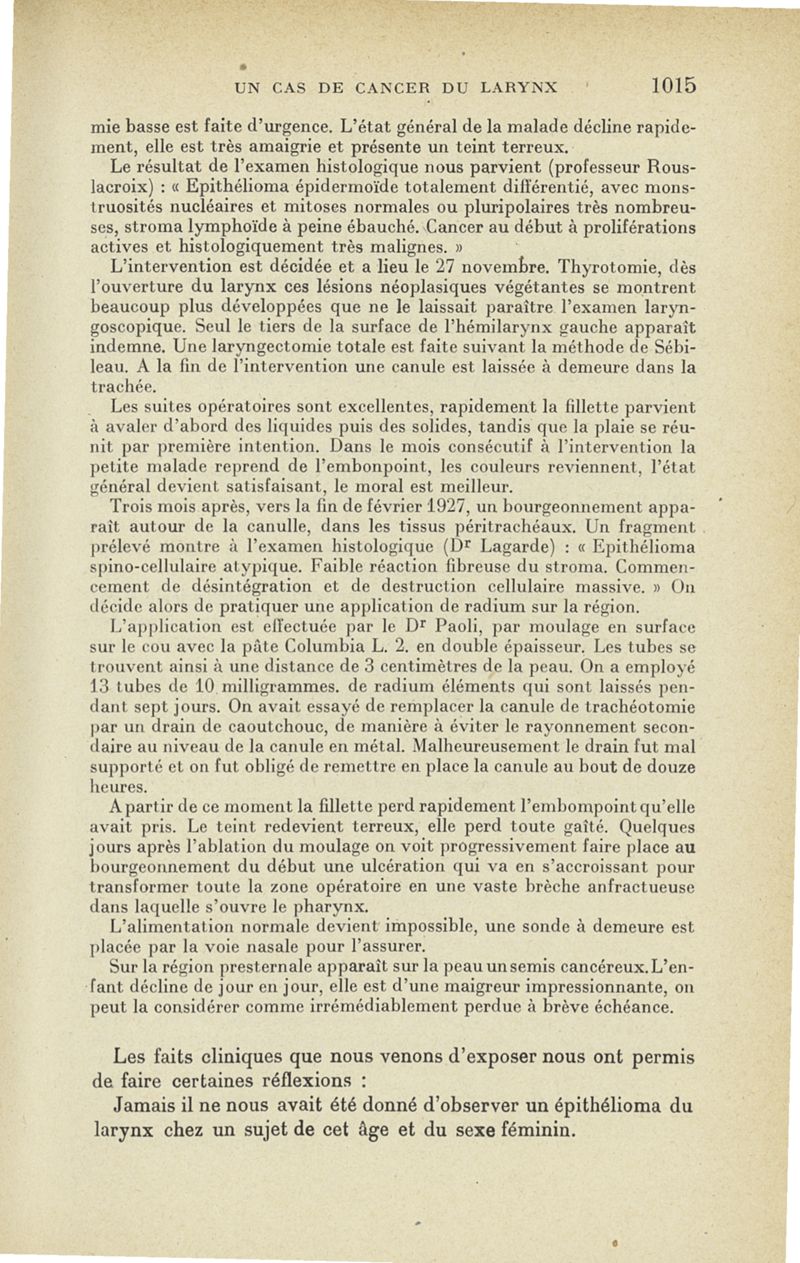 UN CAS DE CANCER DU LARYNX 1015

mie basse est faite d'urgence. L'état général de la malade décline rapidement, elle est très amaigrie et présente un teint terreux.

Le résultat de l'examen histologique nous parvient (professeur Rouslacroix) : « Epithélioma épidermoïde totalement différentié, avec monstruosités nucléaires et mitoses normales ou pluripolaires très nombreuses, stroma lymphoïde à peine ébauché. Cancer au début à proliférations actives et histologiquement très malignes. »

L'intervention est décidée et a lieu le 27 novembre. Thyrotomie, dès l'ouverture du larynx ces lésions néoplasiques végétantes se montrent beaucoup plus développées que ne le laissait paraître l'examen laryngoscopique. Seul le tiers de la surface de l'hémilarynx gauche apparaît indemne. Une laryngectomie totale est faite suivant la méthode de Sébileau. A la fin de l'intervention une canule est laissée à demeure dans la trachée.

Les suites opératoires sont excellentes, rapidement la fillette parvient à avaler d'abord des liquides puis des solides, tandis que la plaie se réunit par première intention. Dans le mois consécutif à l'intervention la petite malade reprend de l'embonpoint, les couleurs reviennent, l'état général devient satisfaisant, le moral est meilleur.

Trois mois après, vers la fin de février 1927, un bourgeonnement apparaît autour de la canulle, dans les tissus péritrachéaux. Un fragment prélevé montre à l'examen histologique (Dr Lagarde) : « Epithélioma spino-cellulaire atypique. Faible réaction fibreuse du stroma. Commencement de désintégration et de destruction cellulaire massive. » On décide alors de pratiquer une application de radium sur la région.

L'application est effectuée par le Dr Paoli, par moulage en surface sur le cou avec la pâte Columbia L. 2. en double épaisseur. Les tubes se trouvent ainsi à une distance de 3 centimètres de la peau. On a employé 13 tubes de 10 milligrammes. de radium éléments qui sont laissés pendant sept jours. On avait essayé de remplacer la canule de trachéotomie par un drain de caoutchouc, de manière à éviter le rayonnement secondaire au niveau de la canule en métal. Malheureusement le drain fut mal supporté et on fut obligé de remettre en place la canule au bout de douze heures.

A partir de ce moment la fillette perd rapidement l'embompoint qu'elle avait pris. Le teint redevient terreux, elle perd toute gaîté. Quelques jours après l'ablation du moulage on voit progressivement faire place au bourgeonnement du début une ulcération qui va en s'accroissant pour transformer toute la zone opératoire en une vaste brèche anfractueuse dans laquelle s'ouvre le pharynx.

L'alimentation normale devient impossible, une sonde à demeure est placée par la voie nasale pour l'assurer.

Sur la région presternale apparaît sur la peau un semis cancéreux. L'enfant décline de jour en jour, elle est d'une maigreur impressionnante, on peut la considérer comme irrémédiablement perdue à brève échéance.

Les faits cliniques que nous venons d'exposer nous ont permis de faire certaines réflexions :

Jamais il ne nous avait été donné d'observer un épithélioma du larynx chez un sujet de cet âge et du sexe féminin.